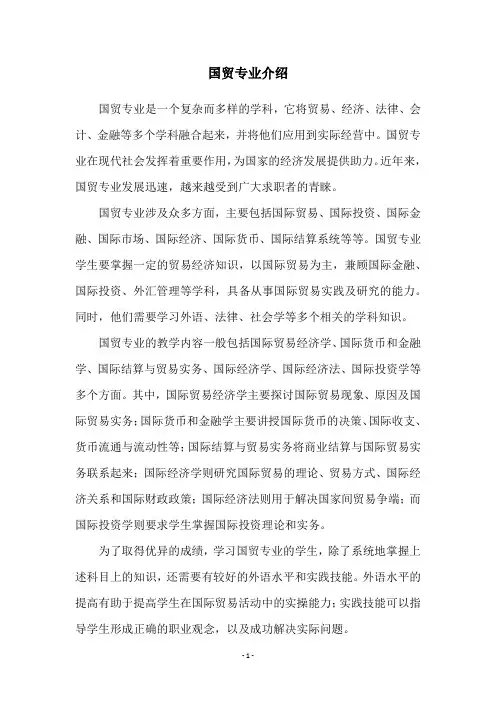 国贸专业介绍

国贸专业是一个复杂而多样的学科，它将贸易、经济、法律、会计、金融等多个学科融合起来，并将他们应用到实际经营中。国贸专业在现代社会发挥着重要作用，为国家的经济发展提供助力。近年来，国贸专业发展迅速，越来越受到广大求职者的青睐。

国贸专业涉及众多方面，主要包括国际贸易、国际投资、国际金融、国际市场、国际经济、国际货币、国际结算系统等等。国贸专业学生要掌握一定的贸易经济知识，以国际贸易为主，兼顾国际金融、国际投资、外汇管理等学科，具备从事国际贸易实践及研究的能力。同时，他们需要学习外语、法律、社会学等多个相关的学科知识。

国贸专业的教学内容一般包括国际贸易经济学、国际货币和金融学、国际结算与贸易实务、国际经济学、国际经济法、国际投资学等多个方面。其中，国际贸易经济学主要探讨国际贸易现象、原因及国际贸易实务；国际货币和金融学主要讲授国际货币的决策、国际收支、货币流通与流动性等；国际结算与贸易实务将商业结算与国际贸易实务联系起来；国际经济学则研究国际贸易的理论、贸易方式、国际经济关系和国际财政政策；国际经济法则用于解决国家间贸易争端；而国际投资学则要求学生掌握国际投资理论和实务。

为了取得优异的成绩，学习国贸专业的学生，除了系统地掌握上述科目上的知识，还需要有较好的外语水平和实践技能。外语水平的提高有助于提高学生在国际贸易活动中的实操能力；实践技能可以指导学生形成正确的职业观念，以及成功解决实际问题。

- 1 -